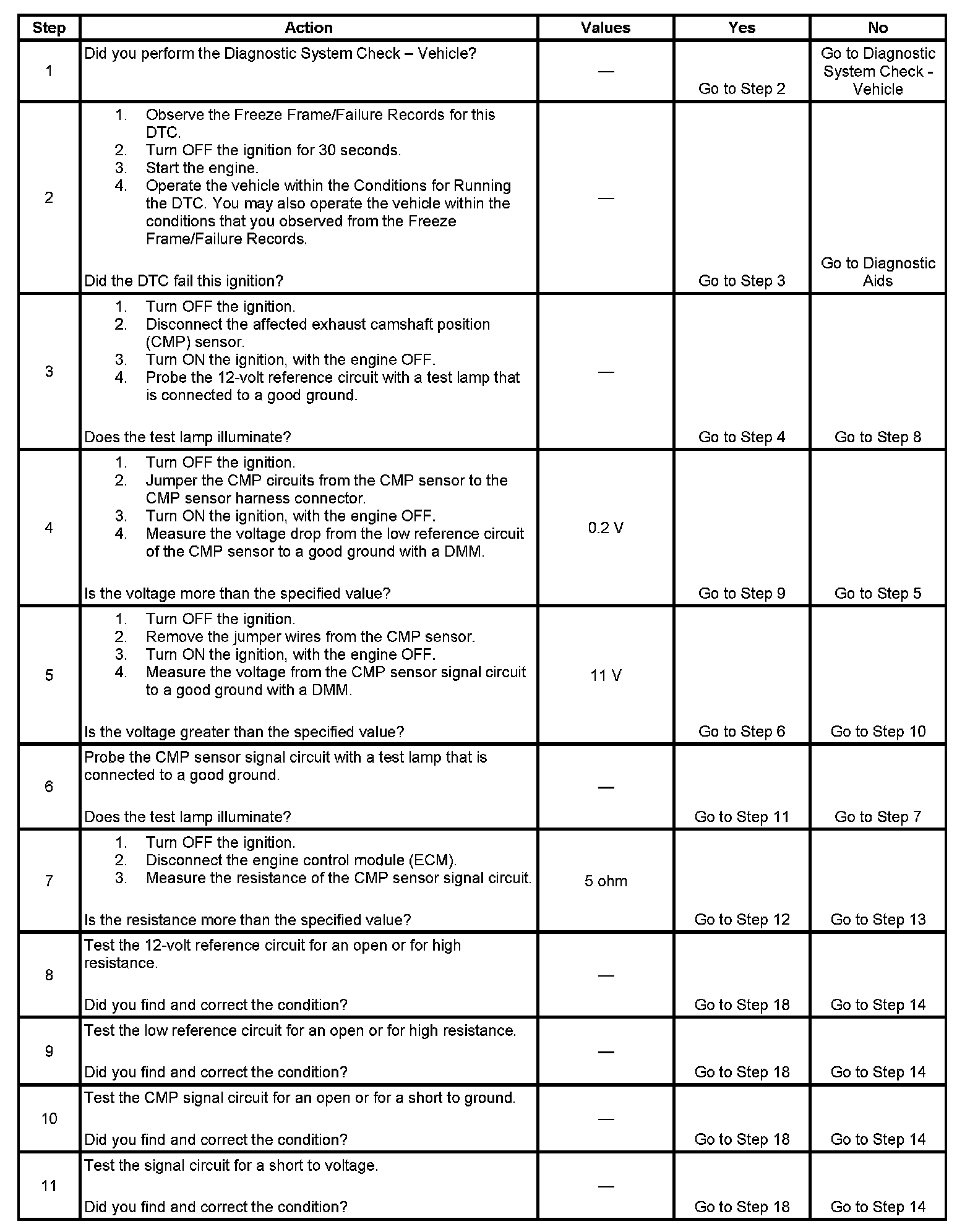 | Step | Action | Values | Yes | No |
|---|---|---|---|---|
| 1 | Did you perform the Diagnostic System Check – Vehicle? | — | Go to Step 2 | Go to Diagnostic System Check - Vehicle |
| 2 | 1. Observe the Freeze Frame/Failure Records for this DTC. 2. Turn OFF the ignition for 30 seconds. 3. Start the engine. 4. Operate the vehicle within the Conditions for Running the DTC. You may also operate the vehicle within the conditions that you observed from the Freeze Frame/Failure Records. Did the DTC fail this ignition? | — | Go to Step 3 | Go to Diagnostic Aids |
| 3 | 1. Turn OFF the ignition. 2. Disconnect the affected exhaust camshaft position (CMP) sensor. 3. Turn ON the ignition, with the engine OFF. 4. Probe the 12-volt reference circuit with a test lamp that is connected to a good ground. Does the test lamp illuminate? | — | Go to Step 4 | Go to Step 8 |
| 4 | 1. Turn OFF the ignition. 2. Jumper the CMP circuits from the CMP sensor to the CMP sensor harness connector. 3. Turn ON the ignition, with the engine OFF. 4. Measure the voltage drop from the low reference circuit of the CMP sensor to a good ground with a DMM. Is the voltage more than the specified value? | 0.2 V | Go to Step 9 | Go to Step 5 |
| 5 | 1. Turn OFF the ignition. 2. Remove the jumper wires from the CMP sensor. 3. Turn ON the ignition, with the engine OFF. 4. Measure the voltage from the CMP sensor signal circuit to a good ground with a DMM. Is the voltage greater than the specified value? | 11 V | Go to Step 6 | Go to Step 10 |
| 6 | Probe the CMP sensor signal circuit with a test lamp that is connected to a good ground. Does the test lamp illuminate? | — | Go to Step 11 | Go to Step 7 |
| 7 | 1. Turn OFF the ignition. 2. Disconnect the engine control module (ECM). 3. Measure the resistance of the CMP sensor signal circuit. Is the resistance more than the specified value? | 5 ohm | Go to Step 12 | Go to Step 13 |
| 8 | Test the 12-volt reference circuit for an open or for high resistance. Did you find and correct the condition? | — | Go to Step 18 | Go to Step 14 |
| 9 | Test the low reference circuit for an open or for high resistance. Did you find and correct the condition? | — | Go to Step 18 | Go to Step 14 |
| 10 | Test the CMP signal circuit for an open or for a short to ground. Did you find and correct the condition? | — | Go to Step 18 | Go to Step 14 |
| 11 | Test the signal circuit for a short to voltage. Did you find and correct the condition? | — | Go to Step 18 | Go to Step 14 |